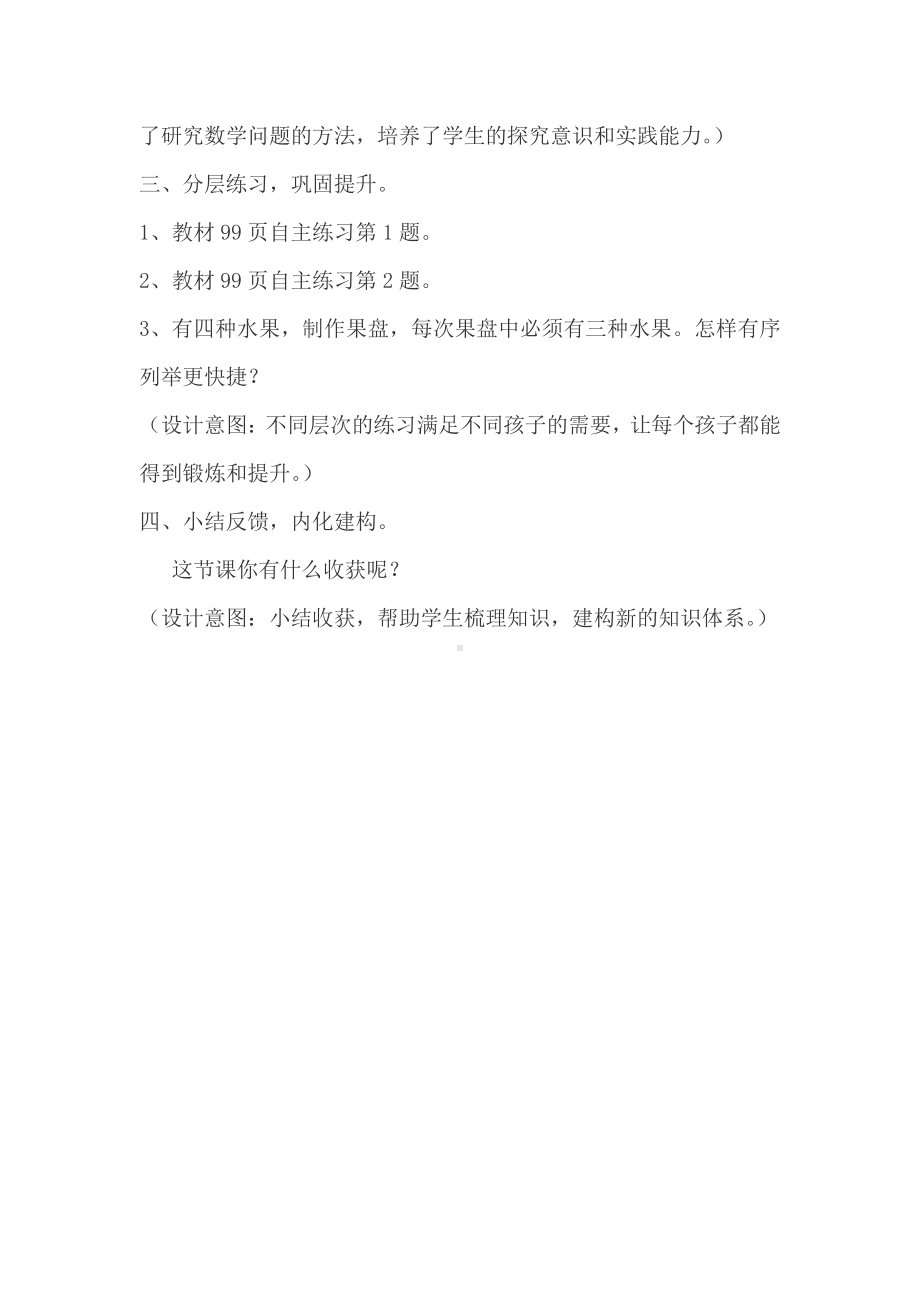 了研究数学问题的方法，培养了学生的探究意识和实践能力。）

三、分层练习，巩固提升。

1、教材 99 页自主练习第 1 题。

2、教材 99 页自主练习第 2 题。

3、有四种水果，制作果盘，每次果盘中必须有三种水果。怎样有序列举更快捷？

（设计意图：不同层次的练习满足不同孩子的需要，让每个孩子都能得到锻炼和提升。）

四、小结反馈，内化建构。

这节课你有什么收获呢？

（设计意图：小结收获，帮助学生梳理知识，建构新的知识体系。）